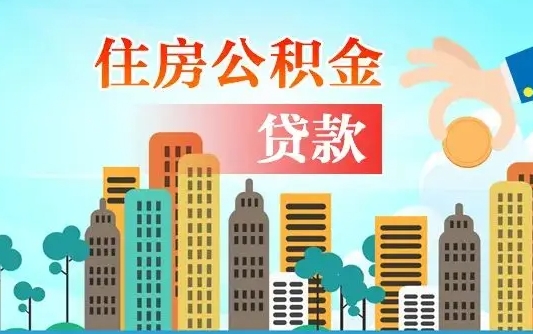 住房公积金

贷款